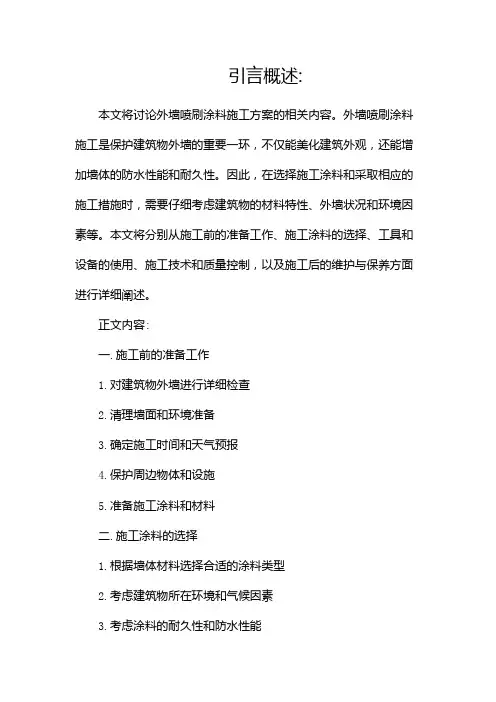 引言概述:

本文将讨论外墙喷刷涂料施工方案的相关内容。外墙喷刷涂料施工是保护建筑物外墙的重要一环，不仅能美化建筑外观，还能增加墙体的防水性能和耐久性。因此，在选择施工涂料和采取相应的施工措施时，需要仔细考虑建筑物的材料特性、外墙状况和环境因素等。本文将分别从施工前的准备工作、施工涂料的选择、工具和设备的使用、施工技术和质量控制，以及施工后的维护与保养方面进行详细阐述。

正文内容:

一. 施工前的准备工作

1. 对建筑物外墙进行详细检查

2. 清理墙面和环境准备

3. 确定施工时间和天气预报

4. 保护周边物体和设施

5. 准备施工涂料和材料

二. 施工涂料的选择

1. 根据墙体材料选择合适的涂料类型

2. 考虑建筑物所在环境和气候因素

3. 考虑涂料的耐久性和防水性能